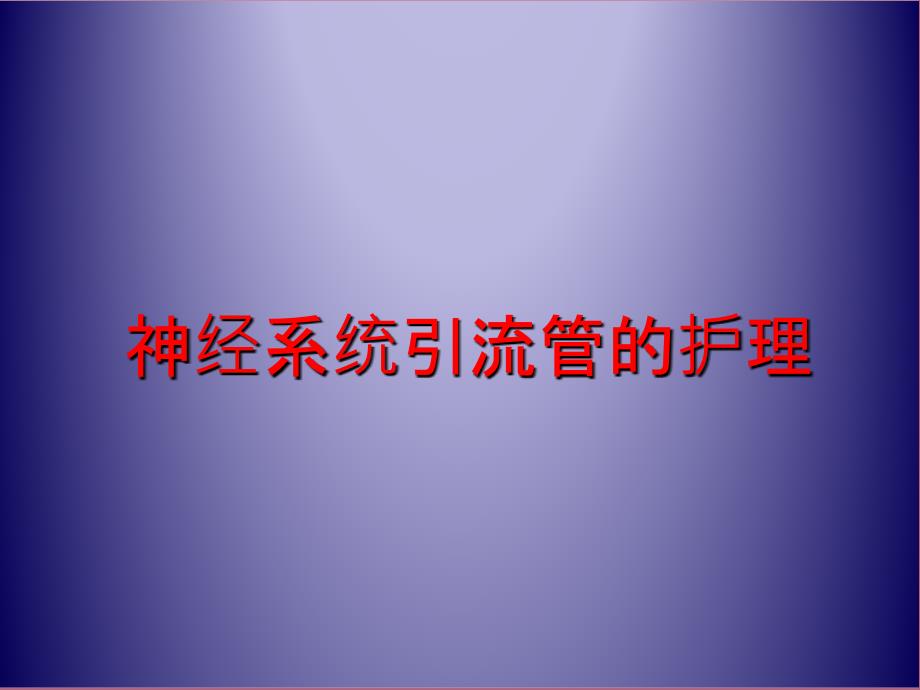 神经系统引流管的护理